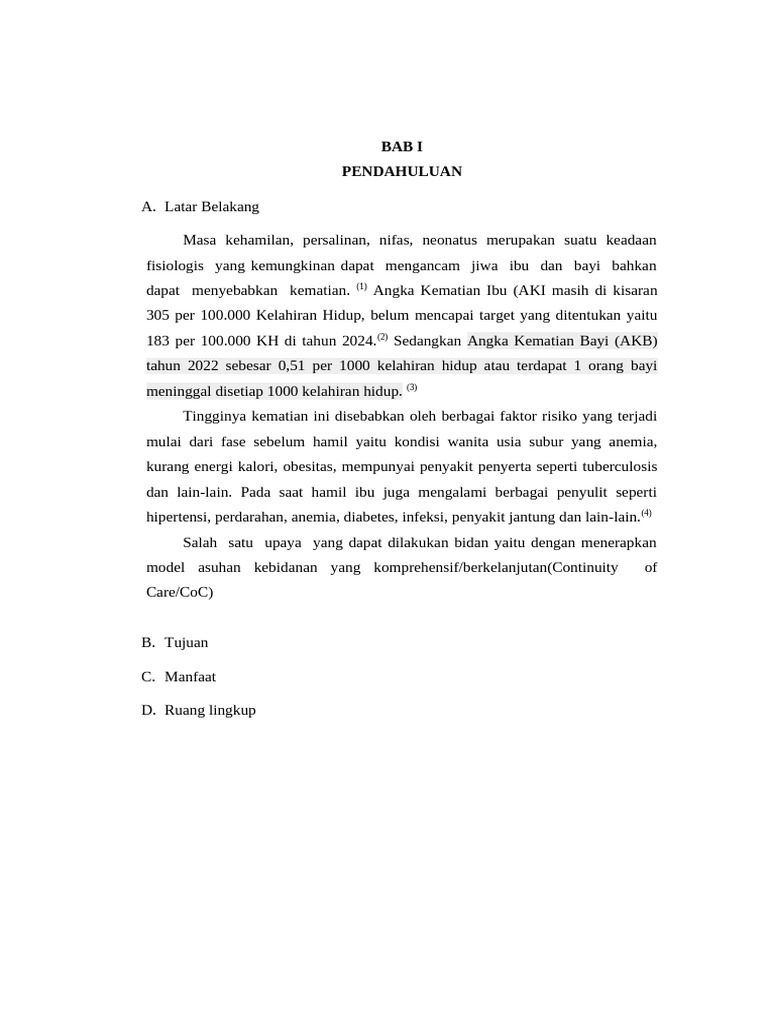 BAB I
PENDAHULUAN

A. Latar Belakang

Masa kehamilan, persalinan, nifas, neonatus merupakan suatu keadaan fisiologis yang kemungkinan dapat mengancam jiwa ibu dan bayi bahkan dapat menyebabkan kematian. $^{(1)}$ Angka Kematian Ibu (AKI masih di kisaran 305 per 100.000 Kelahiran Hidup, belum mencapai target yang ditentukan yaitu 183 per 100.000 KH di tahun 2024.$^{(2)}$ Sedangkan Angka Kematian Bayi (AKB) tahun 2022 sebesar 0,51 per 1000 kelahiran hidup atau terdapat 1 orang bayi meninggal disetiap 1000 kelahiran hidup. $^{(3)}$

Tingginya kematian ini disebabkan oleh berbagai faktor risiko yang terjadi mulai dari fase sebelum hamil yaitu kondisi wanita usia subur yang anemia, kurang energi kalori, obesitas, mempunyai penyakit penyerta seperti tuberculosis dan lain-lain. Pada saat hamil ibu juga mengalami berbagai penyulit seperti hipertensi, perdarahan, anemia, diabetes, infeksi, penyakit jantung dan lain-lain.$^{(4)}$

Salah satu upaya yang dapat dilakukan bidan yaitu dengan menerapkan model asuhan kebidanan yang komprehensif/berkelanjutan(Continuity of Care/CoC)

B. Tujuan

C. Manfaat

D. Ruang lingkup